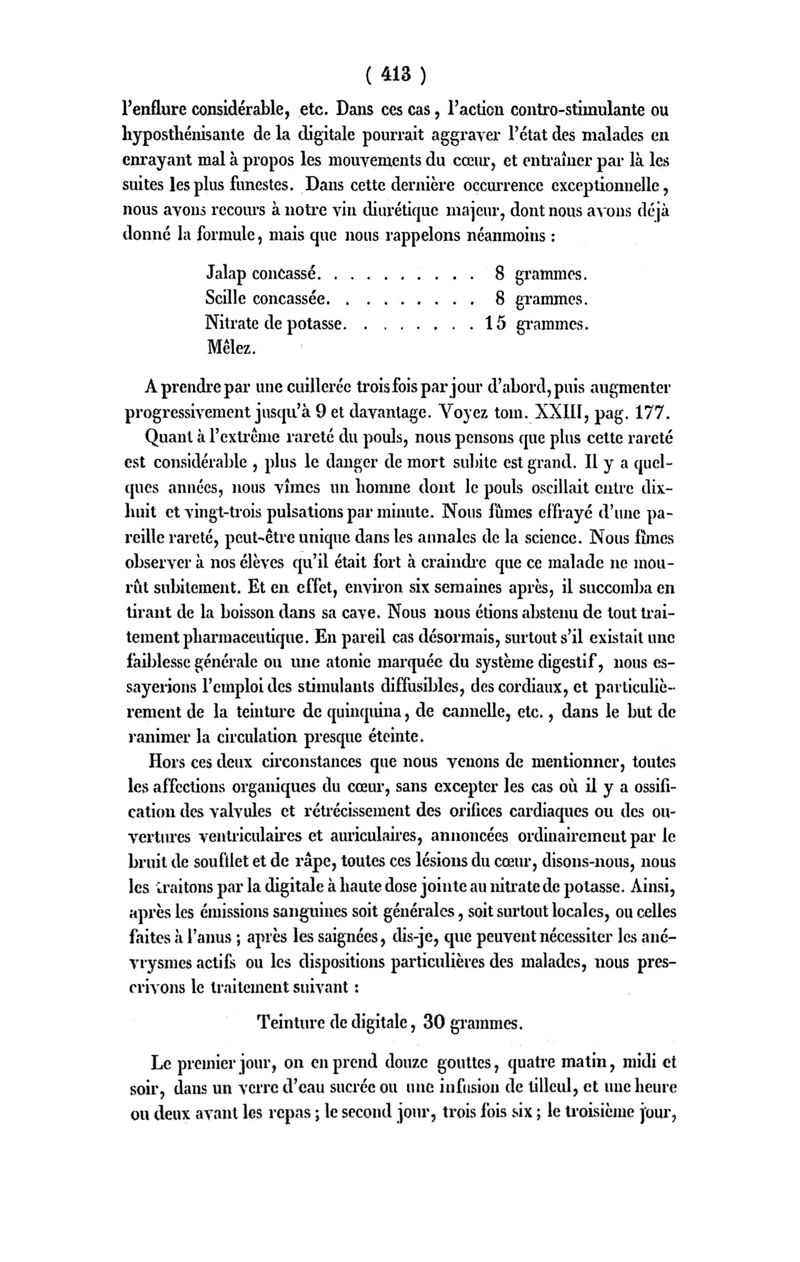 ( 413 )

l'enflure considérable, etc. Dans ces cas, l'action contro-stimulante ou hyposthénisante de la digitale pourrait aggraver l'état des malades en enrayant mal à propos les mouvements du cœur, et entraîner par là les suites les plus funestes. Dans cette dernière occurrence exceptionnelle, nous avons recours à notre vin diurétique majeur, dont nous avons déjà donné la formule, mais que nous rappelons néanmoins :

Jalap concassé. . . . . . . . . . 8 grammes.
Scille concassée. . . . . . . . . 8 grammes.
Nitrate de potasse. . . . . . . . 15 grammes.
Mêlez.

A prendre par une cuillerée trois fois par jour d'abord, puis augmenter progressivement jusqu'à 9 et davantage. Voyez tom. XXIII, pag. 177.

Quant à l'extrême rareté du pouls, nous pensons que plus cette rareté est considérable, plus le danger de mort subite est grand. Il y a quelques années, nous vîmes un homme dont le pouls oscillait entre dix-huit et vingt-trois pulsations par minute. Nous fûmes effrayé d'une pareille rareté, peut-être unique dans les annales de la science. Nous fîmes observer à nos élèves qu'il était fort à craindre que ce malade ne mourût subitement. Et en effet, environ six semaines après, il succomba en tirant de la boisson dans sa cave. Nous nous étions abstenu de tout traitement pharmaceutique. En pareil cas désormais, surtout s'il existait une faiblesse générale ou une atonie marquée du système digestif, nous essayerions l'emploi des stimulants diffusibles, des cordiaux, et particulièrement de la teinture de quinquina, de cannelle, etc., dans le but de ranimer la circulation presque éteinte.

Hors ces deux circonstances que nous venons de mentionner, toutes les affections organiques du cœur, sans excepter les cas où il y a ossification des valvules et rétrécissement des orifices cardiaques ou des ouvertures ventriculaires et auriculaires, annoncées ordinairement par le bruit de soufflet et de râpe, toutes ces lésions du cœur, disons-nous, nous les traitons par la digitale à haute dose jointe au nitrate de potasse. Ainsi, après les émissions sanguines soit générales, soit surtout locales, ou celles faites à l'anus ; après les saignées, dis-je, que peuvent nécessiter les anévrysmes actifs ou les dispositions particulières des malades, nous prescrivons le traitement suivant :

Teinture de digitale, 30 grammes.

Le premier jour, on en prend douze gouttes, quatre matin, midi et soir, dans un verre d'eau sucrée ou une infusion de tilleul, et une heure ou deux avant les repas ; le second jour, trois fois six ; le troisième jour,